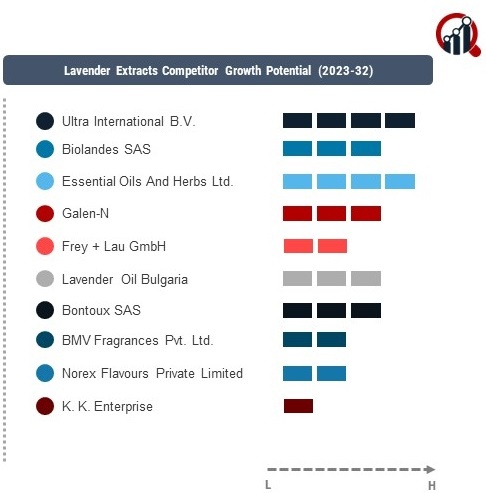 Lavender Extracts Competitor Growth Potential (2023-32)

Ultra International B.V.
Biolandes SAS
Essential Oils And Herbs Ltd.
Galen-N
Frey + Lau GmbH
Lavender Oil Bulgaria
Bontoux SAS
BMV Fragrances Pvt. Ltd.
Norex Flavours Private Limited
K. K. Enterprise

L
H